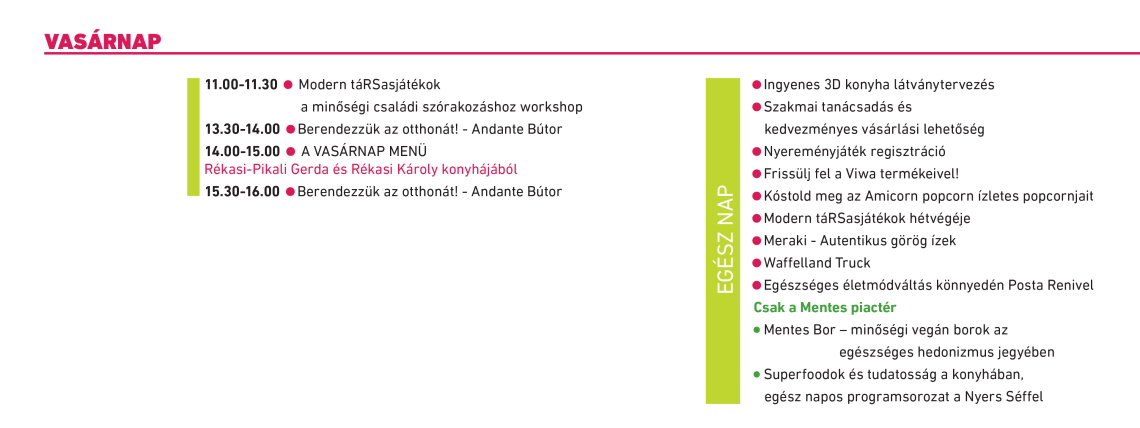 VASÁRNAP

11.00-11.30 ● Modern táRSasjátékok a minőségi családi szórakozáshoz workshop
13.30-14.00 ● Berendezzük az otthonát! - Andante Bútor
14.00-15.00 ● A VASÁRNAP MENÜ
Rékasi-Pikali Gerda és Rékasi Károly konyhájából
15.30-16.00 ● Berendezzük az otthonát! - Andante Bútor

EGÉSZ NAP

● Ingyenes 3D konyha látványtervezés
● Szakmai tanácsadás és kedvezményes vásárlási lehetőség
● Nyereményjáték regisztráció
● Frissülj fel a Viwa termékeivel!
● Kóstold meg az Amicorn popcorn ízletes popcornjait
● Modern táRSasjátékok hétvégéje
● Meraki - Autentikus görög ízek
● Waffelland Truck
● Egészséges életmódváltás könnyedén Posta Renivel
Csak a Mentes piactér
● Mentes Bor – minőségi vegán borok az egészséges hedonizmus jegyében
● Superfoodok és tudatosság a konyhában, egész napos programsorozat a Nyers Séffel